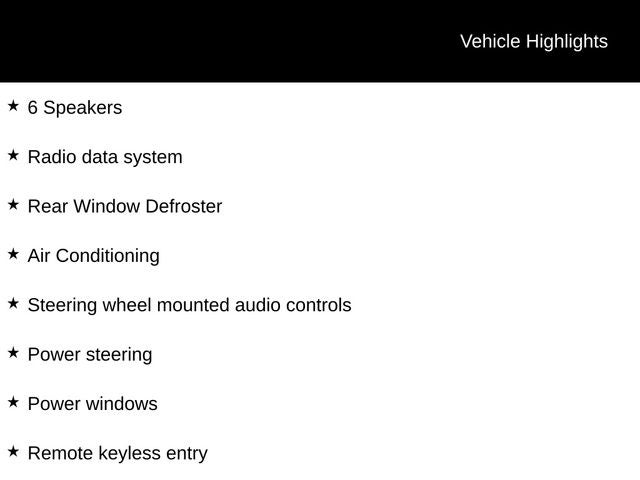 Vehicle Highlights

★ 6 Speakers

★ Radio data system

★ Rear Window Defroster

★ Air Conditioning

★ Steering wheel mounted audio controls

★ Power steering

★ Power windows

★ Remote keyless entry